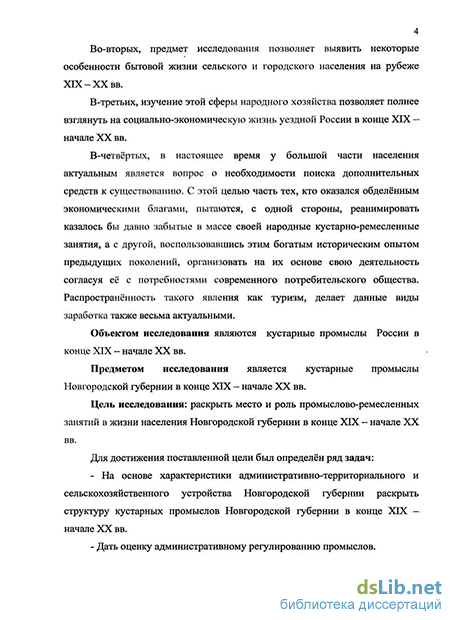 4

Во-вторых, предмет исследования позволяет выявить некоторые особенности бытовой жизни сельского и городского населения на рубеже XIX – XX вв.

В-третьих, изучение этой сферы народного хозяйства позволяет полнее взглянуть на социально-экономическую жизнь уездной России в конце XIX – начале XX вв.

В-четвёртых, в настоящее время у большой части населения актуальным является вопрос о необходимости поиска дополнительных средств к существованию. С этой целью часть тех, кто оказался обделённым экономическими благами, пытаются, с одной стороны, реанимировать казалось бы давно забытые в массе своей народные кустарно-ремесленные занятия, а с другой, воспользовавшись этим богатым историческим опытом предыдущих поколений, организовать на их основе свою деятельность согласуя её с потребностями современного потребительского общества. Распространённость такого явления как туризм, делает данные виды заработка также весьма актуальными.

Объектом исследования являются кустарные промыслы России в конце XIX – начале XX вв.

Предметом исследования является кустарные промыслы Новгородской губернии в конце XIX – начале XX вв.

Цель исследования: раскрыть место и роль промыслово-ремесленных занятий в жизни населения Новгородской губернии в конце XIX – начале XX вв.

Для достижения поставленной цели был определён ряд задач:

- На основе характеристики административно-территориального и сельскохозяйственного устройства Новгородской губернии раскрыть структуру кустарных промыслов Новгородской губернии в конце XIX – начале XX вв.

- Дать оценку административному регулированию промыслов.

dsLib.net
библиотека диссертаций